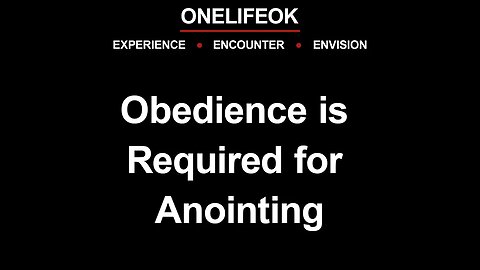 ONELIFEOK

EXPERIENCE • ENCOUNTER • ENVISION

Obedience is Required for Anointing